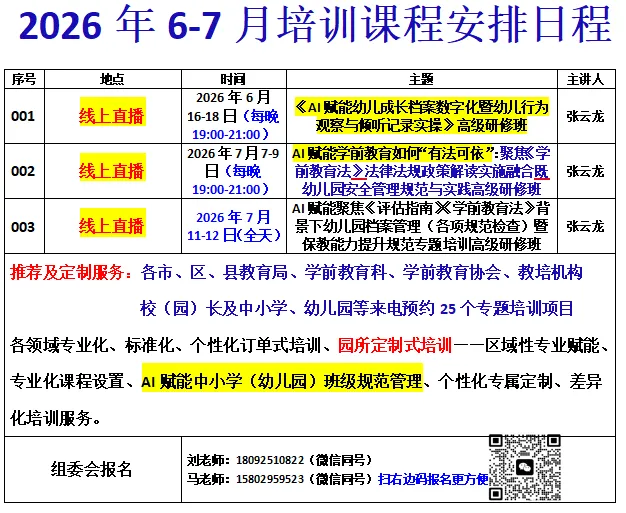 2026 年 6-7 月培训课程安排日程

| 序号 | 地点 | 时间 | 主题 | 主讲人 |
|---|---|---|---|---|
| 001 | 线上直播 | 2026 年 6 月 16-18 日（每晚 19:00-21:00） | 《AI 赋能幼儿成长档案数字化暨幼儿行为观察与倾听记录实操》高级研修班 | 张云龙 |
| 002 | 线上直播 | 2026 年 7 月 7-9 日（每晚 19:00-21:00） | AI 赋能学前教育如何“有法可依”:聚焦《学前教育法》法律法规政策解读实施融合既幼儿园安全管理规范与实践高级研修班 | 张云龙 |
| 003 | 线上直播 | 2026 年 7 月 11-12 日(全天) | AI 赋能聚焦《评估指南》《学前教育法》背景下幼儿园档案管理（各项规范检查）暨保教能力提升规范专题培训高级研修班 | 张云龙 |

推荐及定制服务：各市、区、县教育局、学前教育科、学前教育协会、教培机构校（园）长及中小学、幼儿园等来电预约 25 个专题培训项目

各领域专业化、标准化、个性化订单式培训、园所定制式培训——区域性专业赋能、专业化课程设置、AI 赋能中小学（幼儿园）班级规范管理、个性化专属定制、差异化培训服务。

组委会报名

刘老师：18092510822（微信同号）
马老师：15802959523（微信同号）扫右边码报名更方便